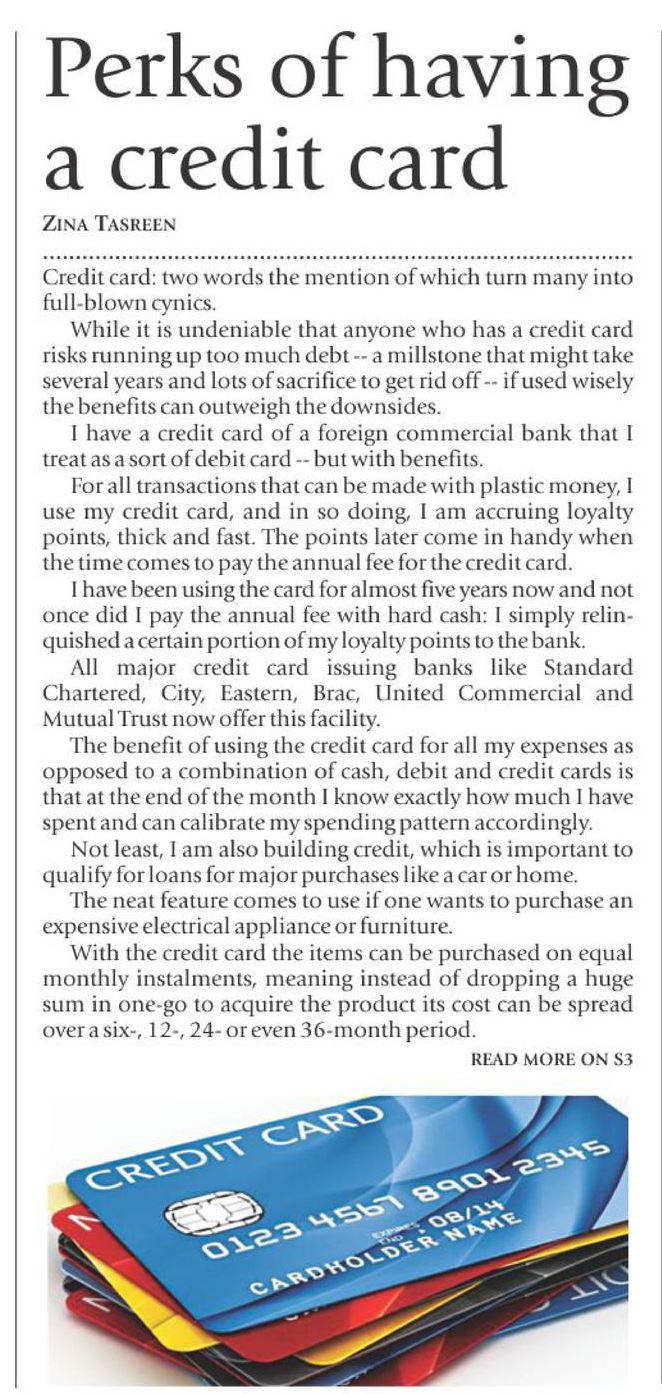 Perks of having a credit card

ZINA TASREEN

Credit card: two words the mention of which turn many into full-blown cynics.

While it is undeniable that anyone who has a credit card risks running up too much debt -- a millstone that might take several years and lots of sacrifice to get rid off -- if used wisely the benefits can outweigh the downsides.

I have a credit card of a foreign commercial bank that I treat as a sort of debit card -- but with benefits.

For all transactions that can be made with plastic money, I use my credit card, and in so doing, I am accruing loyalty points, thick and fast. The points later come in handy when the time comes to pay the annual fee for the credit card.

I have been using the card for almost five years now and not once did I pay the annual fee with hard cash: I simply relinquished a certain portion of my loyalty points to the bank.

All major credit card issuing banks like Standard Chartered, City, Eastern, Brac, United Commercial and Mutual Trust now offer this facility.

The benefit of using the credit card for all my expenses as opposed to a combination of cash, debit and credit cards is that at the end of the month I know exactly how much I have spent and can calibrate my spending pattern accordingly.

Not least, I am also building credit, which is important to qualify for loans for major purchases like a car or home.

The neat feature comes to use if one wants to purchase an expensive electrical appliance or furniture.

With the credit card the items can be purchased on equal monthly instalments, meaning instead of dropping a huge sum in one-go to acquire the product its cost can be spread over a six-, 12-, 24- or even 36-month period.

READ MORE ON S3

CREDIT CARD
0123 4567 8901 2345
EXPIRES END 08/14
CARDHOLDER NAME